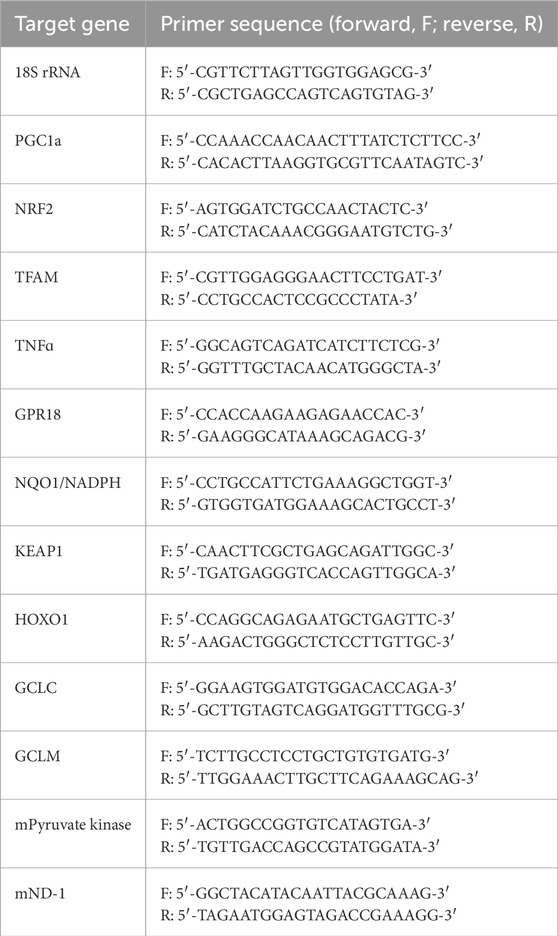 | Target gene | Primer sequence (forward, F; reverse, R) |
|---|---|
| 18S rRNA | F: 5′-CGTTCTTAGTTGGTGGAGCG-3′ R: 5′-CGCTGAGCCAGTCAGTGTAG-3′ |
| PGC1a | F: 5′-CCAAACCAACAACTTTATCTCTTCC-3′ R: 5′-CACACTTAAGGTGCGTTCAATAGTC-3′ |
| NRF2 | F: 5′-AGTGGATCTGCCAACTACTC-3′ R: 5′-CATCTACAAACGGGAATGTCTG-3′ |
| TFAM | F: 5′-CGTTGGAGGGAACTTCCTGAT-3′ R: 5′-CCTGCCACTCCGCCCTATA-3′ |
| TNFα | F: 5′-GGCAGTCAGATCATCTTCTCG-3′ R: 5′-GGTTTGCTACAACATGGGCTA-3′ |
| GPR18 | F: 5′-CCACCAAGAAGAGAACCAC-3′ R: 5′-GAAGGGCATAAAGCAGACG-3′ |
| NQO1/NADPH | F: 5′-CCTGCCATTCTGAAAGGCTGGT-3′ R: 5′-GTGGTGATGGAAAGCACTGCCT-3′ |
| KEAP1 | F: 5′-CAACTTCGCTGAGCAGATTGGC-3′ R: 5′-TGATGAGGGTCACCAGTTGGCA-3′ |
| HOXO1 | F: 5′-CCAGGCAGAGAATGCTGAGTTC-3′ R: 5′-AAGACTGGGCTCTCCTTGTTGC-3′ |
| GCLC | F: 5′-GGAAGTGGATGTGGACACCAGA-3′ R: 5′-GCTTGTAGTCAGGATGGTTTGCG-3′ |
| GCLM | F: 5′-TCTTGCCTCCTGCTGTGTGATG-3′ R: 5′-TTGGAAACTTGCTTCAGAAAGCAG-3′ |
| mPyruvate kinase | F: 5′-ACTGGCCGGTGTCATAGTGA-3′ R: 5′-TGTTGACCAGCCGTATGGATA-3′ |
| mND-1 | F: 5′-GGCTACATACAATTACGCAAAG-3′ R: 5′-TAGAATGGAGTAGACCGAAAGG-3′ |